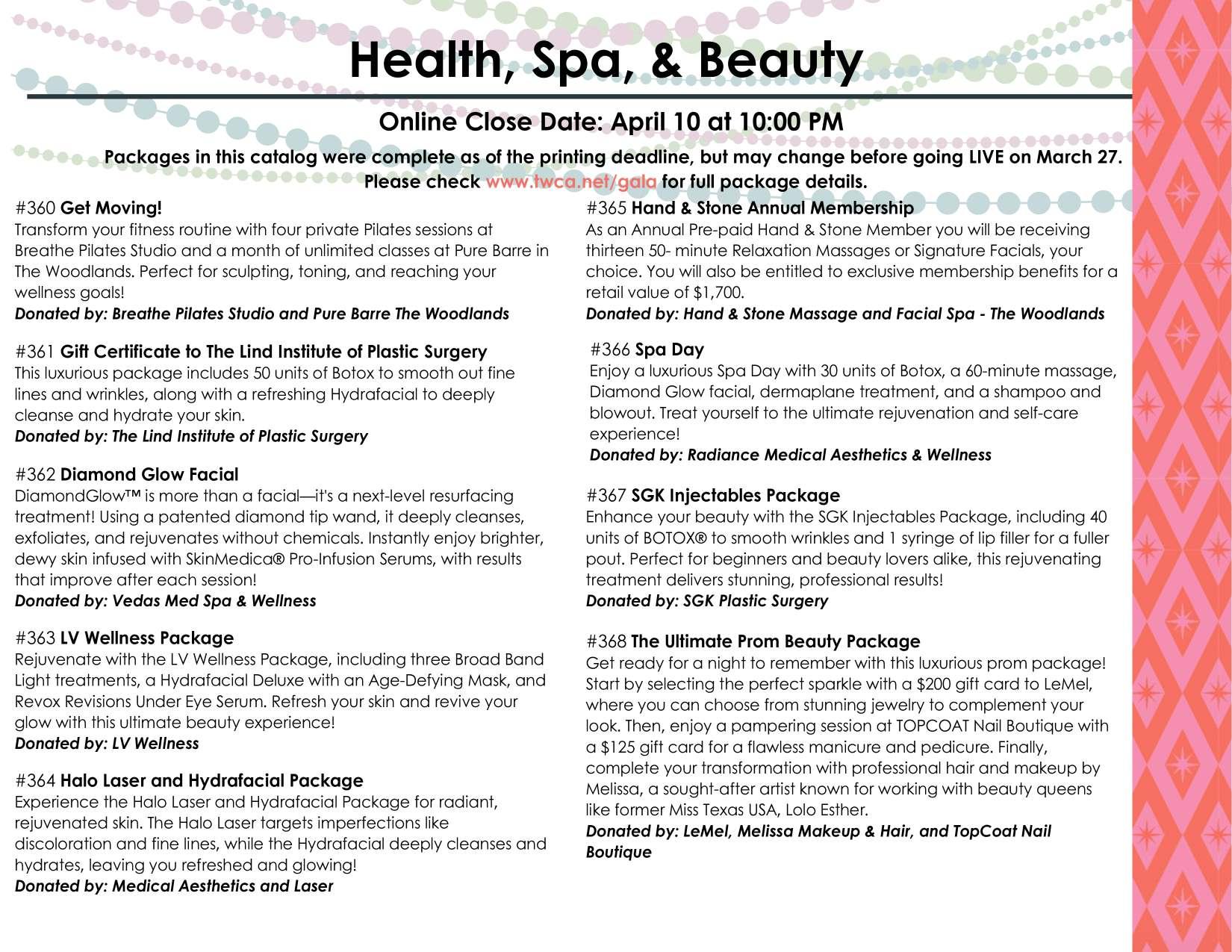 Health, Spa, & Beauty

Online Close Date: April 10 at 10:00 PM

Packages in this catalog were complete as of the printing deadline, but may change before going LIVE on March 27. Please check www.twca.net/gala for full package details.

#360 Get Moving!
Transform your fitness routine with four private Pilates sessions at Breathe Pilates Studio and a month of unlimited classes at Pure Barre in The Woodlands. Perfect for sculpting, toning, and reaching your wellness goals!
Donated by: Breathe Pilates Studio and Pure Barre The Woodlands

#361 Gift Certificate to The Lind Institute of Plastic Surgery
This luxurious package includes 50 units of Botox to smooth out fine lines and wrinkles, along with a refreshing Hydrafacial to deeply cleanse and hydrate your skin.
Donated by: The Lind Institute of Plastic Surgery

#362 Diamond Glow Facial
DiamondGlow™ is more than a facial—it's a next-level resurfacing treatment! Using a patented diamond tip wand, it deeply cleanses, exfoliates, and rejuvenates without chemicals. Instantly enjoy brighter, dewy skin infused with SkinMedica® Pro-Infusion Serums, with results that improve after each session!
Donated by: Vedas Med Spa & Wellness

#363 LV Wellness Package
Rejuvenate with the LV Wellness Package, including three Broad Band Light treatments, a Hydrafacial Deluxe with an Age-Defying Mask, and Revox Revisions Under Eye Serum. Refresh your skin and revive your glow with this ultimate beauty experience!
Donated by: LV Wellness

#364 Halo Laser and Hydrafacial Package
Experience the Halo Laser and Hydrafacial Package for radiant, rejuvenated skin. The Halo Laser targets imperfections like discoloration and fine lines, while the Hydrafacial deeply cleanses and hydrates, leaving you refreshed and glowing!
Donated by: Medical Aesthetics and Laser

#365 Hand & Stone Annual Membership
As an Annual Pre-paid Hand & Stone Member you will be receiving thirteen 50- minute Relaxation Massages or Signature Facials, your choice. You will also be entitled to exclusive membership benefits for a retail value of $1,700.
Donated by: Hand & Stone Massage and Facial Spa - The Woodlands

#366 Spa Day
Enjoy a luxurious Spa Day with 30 units of Botox, a 60-minute massage, Diamond Glow facial, dermaplane treatment, and a shampoo and blowout. Treat yourself to the ultimate rejuvenation and self-care experience!
Donated by: Radiance Medical Aesthetics & Wellness

#367 SGK Injectables Package
Enhance your beauty with the SGK Injectables Package, including 40 units of BOTOX® to smooth wrinkles and 1 syringe of lip filler for a fuller pout. Perfect for beginners and beauty lovers alike, this rejuvenating treatment delivers stunning, professional results!
Donated by: SGK Plastic Surgery

#368 The Ultimate Prom Beauty Package
Get ready for a night to remember with this luxurious prom package! Start by selecting the perfect sparkle with a $200 gift card to LeMel, where you can choose from stunning jewelry to complement your look. Then, enjoy a pampering session at TOPCOAT Nail Boutique with a $125 gift card for a flawless manicure and pedicure. Finally, complete your transformation with professional hair and makeup by Melissa, a sought-after artist known for working with beauty queens like former Miss Texas USA, Lolo Esther.
Donated by: LeMel, Melissa Makeup & Hair, and TopCoat Nail Boutique